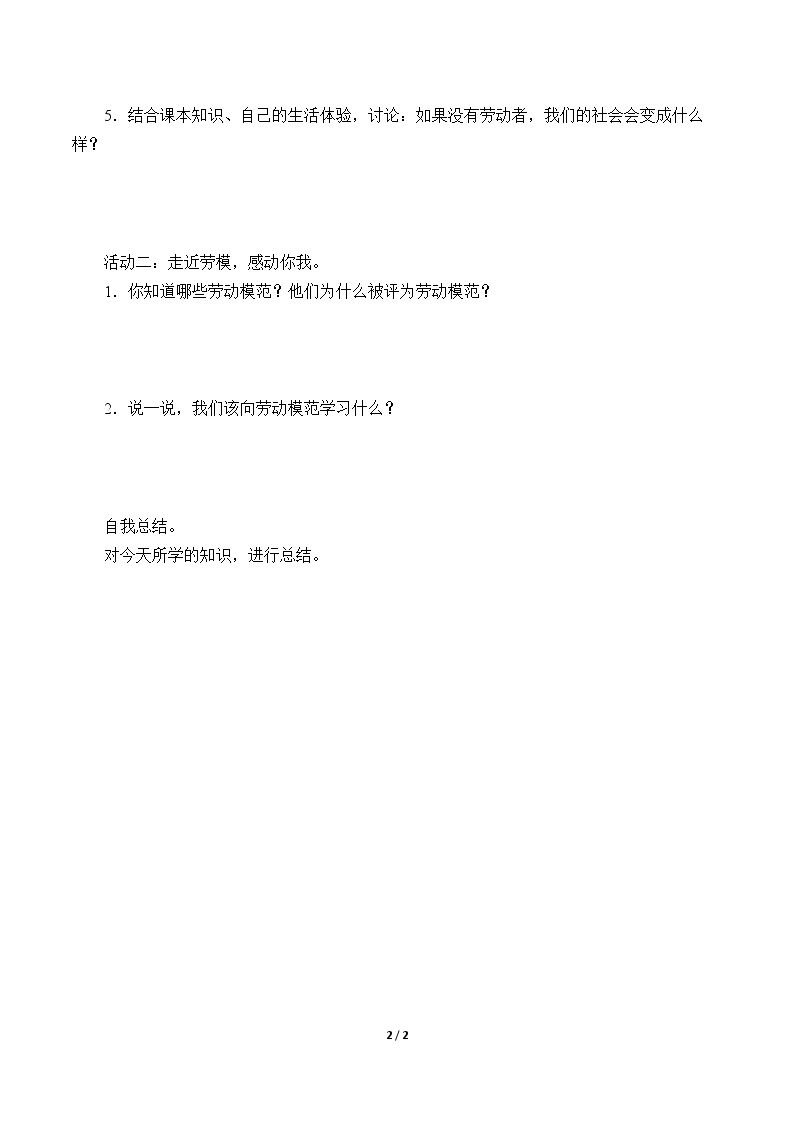 5．结合课本知识、自己的生活体验，讨论：如果没有劳动者，我们的社会会变成什么样？

活动二：走近劳模，感动你我。
1．你知道哪些劳动模范？他们为什么被评为劳动模范？

2．说一说，我们该向劳动模范学习什么？

自我总结。
对今天所学的知识，进行总结。

2 / 2